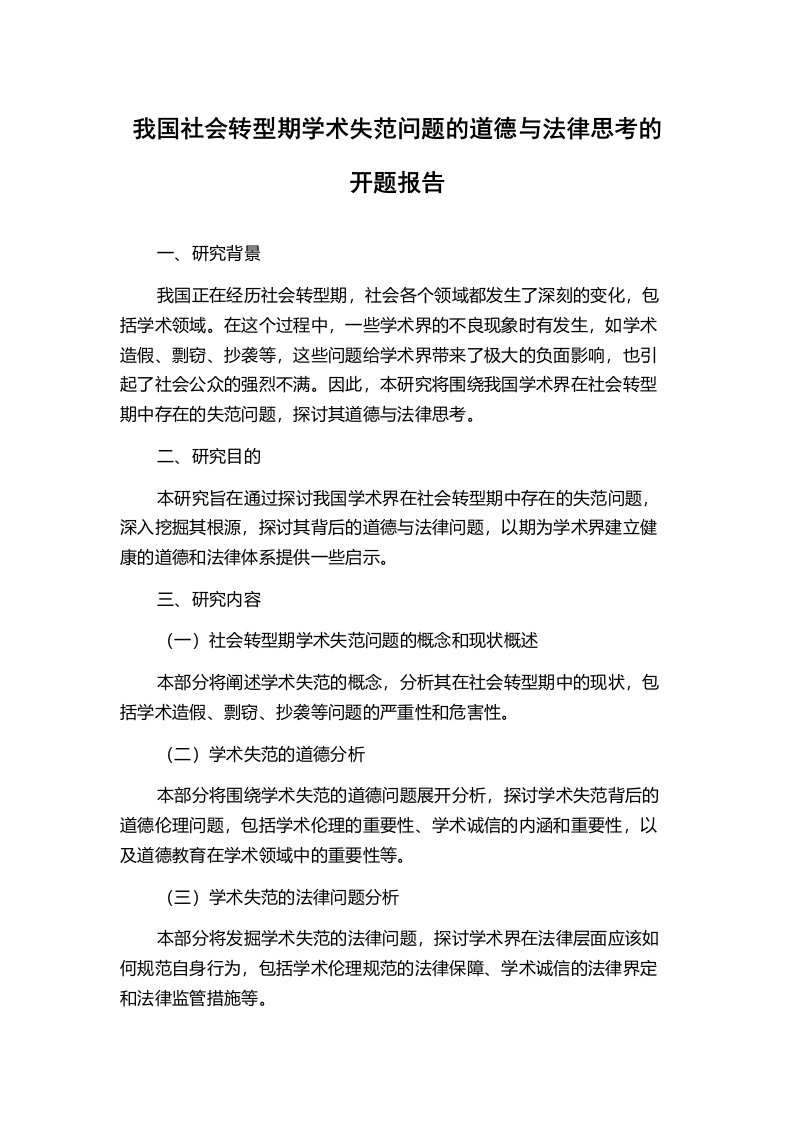 我国社会转型期学术失范问题的道德与法律思考的开题报告

一、研究背景

我国正在经历社会转型期，社会各个领域都发生了深刻的变化，包括学术领域。在这个过程中，一些学术界的不良现象时有发生，如学术造假、剽窃、抄袭等，这些问题给学术界带来了极大的负面影响，也引起了社会公众的强烈不满。因此，本研究将围绕我国学术界在社会转型期中存在的失范问题，探讨其道德与法律思考。

二、研究目的

本研究旨在通过探讨我国学术界在社会转型期中存在的失范问题，深入挖掘其根源，探讨其背后的道德与法律问题，以期为学术界建立健康的道德和法律体系提供一些启示。

三、研究内容

（一）社会转型期学术失范问题的概念和现状概述

本部分将阐述学术失范的概念，分析其在社会转型期中的现状，包括学术造假、剽窃、抄袭等问题的严重性和危害性。

（二）学术失范的道德分析

本部分将围绕学术失范的道德问题展开分析，探讨学术失范背后的道德伦理问题，包括学术伦理的重要性、学术诚信的内涵和重要性，以及道德教育在学术领域中的重要性等。

（三）学术失范的法律问题分析

本部分将发掘学术失范的法律问题，探讨学术界在法律层面应该如何规范自身行为，包括学术伦理规范的法律保障、学术诚信的法律界定和法律监管措施等。